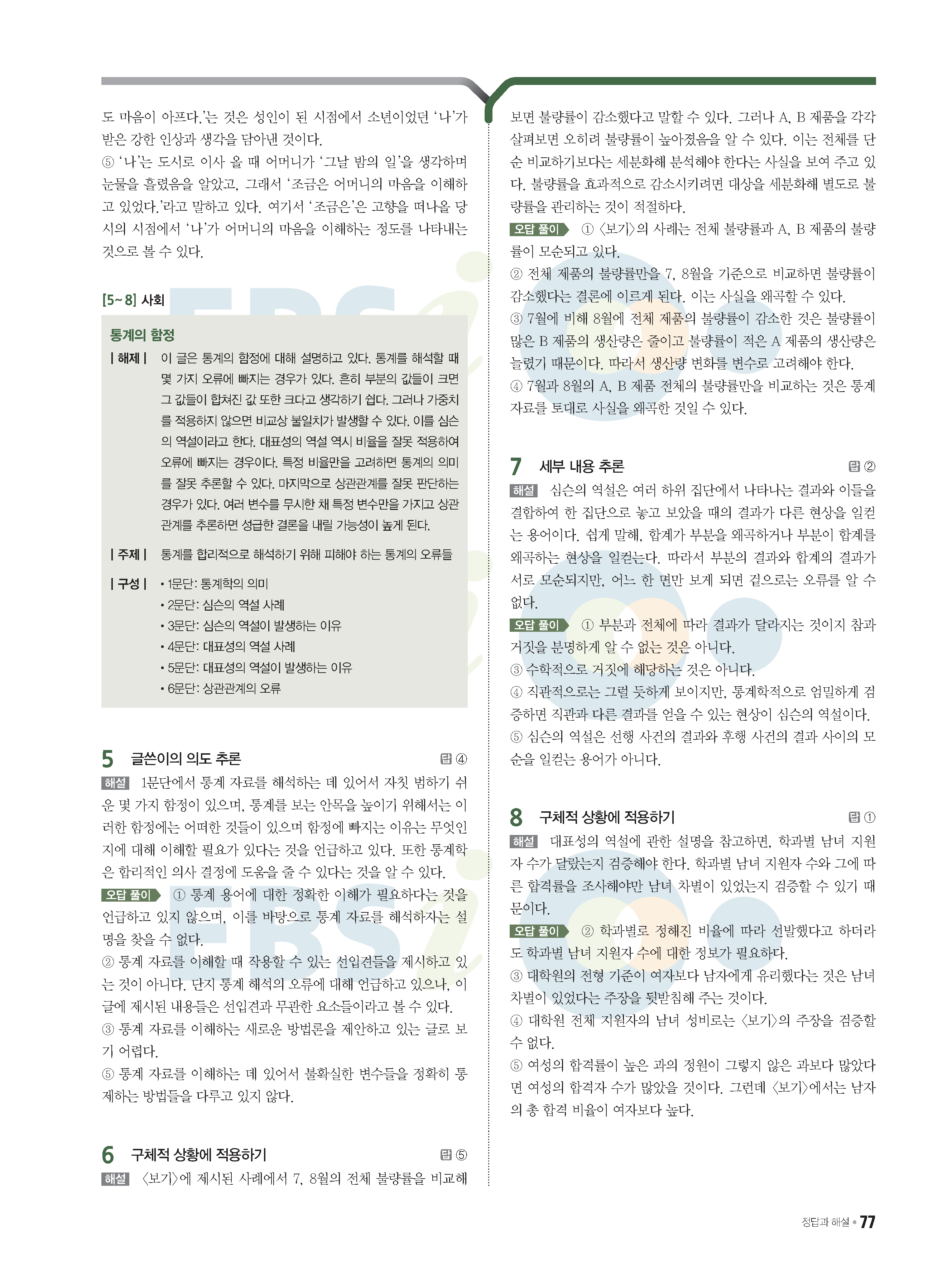 도 마음이 아프다.'는 것은 성인이 된 시점에서 소년이었던 '나'가 받은 강한 인상과 생각을 담아낸 것이다.
⑤ '나'는 도시로 이사 올 때 어머니가 '그날 밤의 일'을 생각하며 눈물을 흘렸음을 알았고, 그래서 '조금은 어머니의 마음을 이해하고 있었다.'라고 말하고 있다. 여기서 '조금은'은 고향을 떠나올 당시의 시점에서 '나'가 어머니의 마음을 이해하는 정도를 나타내는 것으로 볼 수 있다.

[5~8] 사회

통계의 함정

| 해제 | 이 글은 통계의 함정에 대해 설명하고 있다. 통계를 해석할 때 몇 가지 오류에 빠지는 경우가 있다. 흔히 부분의 값들이 크면 그 값들이 합쳐진 값 또한 크다고 생각하기 쉽다. 그러나 가중치를 적용하지 않으면 비교상 불일치가 발생할 수 있다. 이를 심슨의 역설이라고 한다. 대표성의 역설 역시 비율을 잘못 적용하여 오류에 빠지는 경우이다. 특정 비율만을 고려하면 통계의 의미를 잘못 추론할 수 있다. 마지막으로 상관관계를 잘못 판단하는 경우가 있다. 여러 변수를 무시한 채 특정 변수만을 가지고 상관관계를 추론하면 성급한 결론을 내릴 가능성이 높게 된다.

| 주제 | 통계를 합리적으로 해석하기 위해 피해야 하는 통계의 오류들

| 구성 | • 1문단: 통계학의 의미
• 2문단: 심슨의 역설 사례
• 3문단: 심슨의 역설이 발생하는 이유
• 4문단: 대표성의 역설 사례
• 5문단: 대표성의 역설이 발생하는 이유
• 6문단: 상관관계의 오류

5 글쓴이의 의도 추론 답 ④

해설 1문단에서 통계 자료를 해석하는 데 있어서 자칫 범하기 쉬운 몇 가지 함정이 있으며, 통계를 보는 안목을 높이기 위해서는 이러한 함정에는 어떠한 것들이 있으며 함정에 빠지는 이유는 무엇인지에 대해 이해할 필요가 있다는 것을 언급하고 있다. 또한 통계학은 합리적인 의사 결정에 도움을 줄 수 있다는 것을 알 수 있다.
오답 풀이 ① 통계 용어에 대한 정확한 이해가 필요하다는 것을 언급하고 있지 않으며, 이를 바탕으로 통계 자료를 해석하자는 설명을 찾을 수 없다.
② 통계 자료를 이해할 때 작용할 수 있는 선입견들을 제시하고 있는 것이 아니다. 단지 통계 해석의 오류에 대해 언급하고 있으나, 이 글에 제시된 내용들은 선입견과 무관한 요소들이라고 볼 수 있다.
③ 통계 자료를 이해하는 새로운 방법론을 제안하고 있는 글로 보기 어렵다.
⑤ 통계 자료를 이해하는 데 있어서 불확실한 변수들을 정확히 통제하는 방법들을 다루고 있지 않다.

6 구체적 상황에 적용하기 답 ⑤

해설 〈보기〉에 제시된 사례에서 7, 8월의 전체 불량률을 비교해 보면 불량률이 감소했다고 말할 수 있다. 그러나 A, B 제품을 각각 살펴보면 오히려 불량률이 높아졌음을 알 수 있다. 이는 전체를 단순 비교하기보다는 세분화해 분석해야 한다는 사실을 보여 주고 있다. 불량률을 효과적으로 감소시키려면 대상을 세분화해 별도로 불량률을 관리하는 것이 적절하다.
오답 풀이 ① 〈보기〉의 사례는 전체 불량률과 A, B 제품의 불량률이 모순되고 있다.
② 전체 제품의 불량률만을 7, 8월을 기준으로 비교하면 불량률이 감소했다는 결론에 이르게 된다. 이는 사실을 왜곡할 수 있다.
③ 7월에 비해 8월에 전체 제품의 불량률이 감소한 것은 불량률이 많은 B 제품의 생산량은 줄이고 불량률이 적은 A 제품의 생산량은 늘렸기 때문이다. 따라서 생산량 변화를 변수로 고려해야 한다.
④ 7월과 8월의 A, B 제품 전체의 불량률만을 비교하는 것은 통계 자료를 토대로 사실을 왜곡한 것일 수 있다.

7 세부 내용 추론 답 ②

해설 심슨의 역설은 여러 하위 집단에서 나타나는 결과와 이들을 결합하여 한 집단으로 놓고 보았을 때의 결과가 다른 현상을 일컫는 용어이다. 쉽게 말해, 합계가 부분을 왜곡하거나 부분이 합계를 왜곡하는 현상을 일컫는다. 따라서 부분의 결과와 합계의 결과가 서로 모순되지만, 어느 한 면만 보게 되면 겉으로는 오류를 알 수 없다.
오답 풀이 ① 부분과 전체에 따라 결과가 달라지는 것이지 참과 거짓을 분명하게 알 수 없는 것은 아니다.
③ 수학적으로 거짓에 해당하는 것은 아니다.
④ 직관적으로는 그럴 듯하게 보이지만, 통계학적으로 엄밀하게 검증하면 직관과 다른 결과를 얻을 수 있는 현상이 심슨의 역설이다.
⑤ 심슨의 역설은 선행 사건의 결과와 후행 사건의 결과 사이의 모순을 일컫는 용어가 아니다.

8 구체적 상황에 적용하기 답 ①

해설 대표성의 역설에 관한 설명을 참고하면, 학과별 남녀 지원자 수가 달랐는지 검증해야 한다. 학과별 남녀 지원자 수와 그에 따른 합격률을 조사해야만 남녀 차별이 있었는지 검증할 수 있기 때문이다.
오답 풀이 ② 학과별로 정해진 비율에 따라 선발했다고 하더라도 학과별 남녀 지원자 수에 대한 정보가 필요하다.
③ 대학원의 전형 기준이 여자보다 남자에게 유리했다는 것은 남녀 차별이 있었다는 주장을 뒷받침해 주는 것이다.
④ 대학원 전체 지원자의 남녀 성비로는 〈보기〉의 주장을 검증할 수 없다.
⑤ 여성의 합격률이 높은 과의 정원이 그렇지 않은 과보다 많았다면 여성의 합격자 수가 많았을 것이다. 그런데 〈보기〉에서는 남자의 총 합격 비율이 여자보다 높다.

정답과 해설 • 77